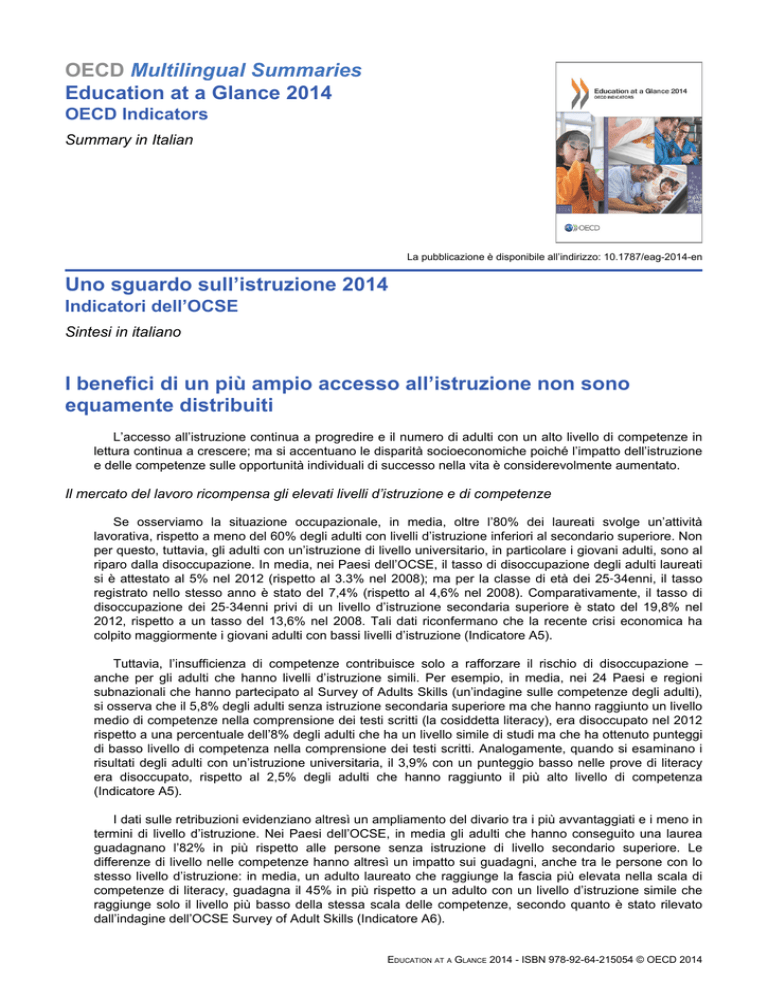 OECD Multilingual Summaries
Education at a Glance 2014
OECD Indicators

Summary in Italian

Education at a Glance 2014
OECD INDICATORS

OECD

La pubblicazione è disponibile all'indirizzo: 10.1787/eag-2014-en

Uno sguardo sull'istruzione 2014
Indicatori dell'OCSE

Sintesi in italiano

I benefici di un più ampio accesso all'istruzione non sono equamente distribuiti

L'accesso all'istruzione continua a progredire e il numero di adulti con un alto livello di competenze in lettura continua a crescere; ma si accentuano le disparità socioeconomiche poiché l'impatto dell'istruzione e delle competenze sulle opportunità individuali di successo nella vita è considerevolmente aumentato.

Il mercato del lavoro ricompensa gli elevati livelli d'istruzione e di competenze

Se osserviamo la situazione occupazionale, in media, oltre l'80% dei laureati svolge un'attività lavorativa, rispetto a meno del 60% degli adulti con livelli d'istruzione inferiori al secondario superiore. Non per questo, tuttavia, gli adulti con un'istruzione di livello universitario, in particolare i giovani adulti, sono al riparo dalla disoccupazione. In media, nei Paesi dell'OCSE, il tasso di disoccupazione degli adulti laureati si è attestato al 5% nel 2012 (rispetto al 3.3% nel 2008); ma per la classe di età dei 25-34enni, il tasso registrato nello stesso anno è stato del 7,4% (rispetto al 4,6% nel 2008). Comparativamente, il tasso di disoccupazione dei 25-34enni privi di un livello d'istruzione secondaria superiore è stato del 19,8% nel 2012, rispetto a un tasso del 13,6% nel 2008. Tali dati riconfermano che la recente crisi economica ha colpito maggiormente i giovani adulti con bassi livelli d'istruzione (Indicatore A5).

Tuttavia, l'insufficienza di competenze contribuisce solo a rafforzare il rischio di disoccupazione – anche per gli adulti che hanno livelli d'istruzione simili. Per esempio, in media, nei 24 Paesi e regioni subnazionali che hanno partecipato al Survey of Adults Skills (un'indagine sulle competenze degli adulti), si osserva che il 5,8% degli adulti senza istruzione secondaria superiore ma che hanno raggiunto un livello medio di competenze nella comprensione dei testi scritti (la cosiddetta literacy), era disoccupato nel 2012 rispetto a una percentuale dell'8% degli adulti che ha un livello simile di studi ma che ha ottenuto punteggi di basso livello di competenza nella comprensione dei testi scritti. Analogamente, quando si esaminano i risultati degli adulti con un'istruzione universitaria, il 3,9% con un punteggio basso nelle prove di literacy era disoccupato, rispetto al 2,5% degli adulti che hanno raggiunto il più alto livello di competenza (Indicatore A5).

I dati sulle retribuzioni evidenziano altresì un ampliamento del divario tra i più avvantaggiati e i meno in termini di livello d'istruzione. Nei Paesi dell'OCSE, in media gli adulti che hanno conseguito una laurea guadagnano l'82% in più rispetto alle persone senza istruzione di livello secondario superiore. Le differenze di livello nelle competenze hanno altresì un impatto sui guadagni, anche tra le persone con lo stesso livello d'istruzione: in media, un adulto laureato che raggiunge la fascia più elevata nella scala di competenze di literacy, guadagna il 45% in più rispetto a un adulto con un livello d'istruzione simile che raggiunge solo il livello più basso della stessa scala delle competenze, secondo quanto è stato rilevato dall'indagine dell'OCSE Survey of Adult Skills (Indicatore A6).

EDUCATION AT A GLANCE 2014 - ISBN 978-92-64-215054 © OECD 2014